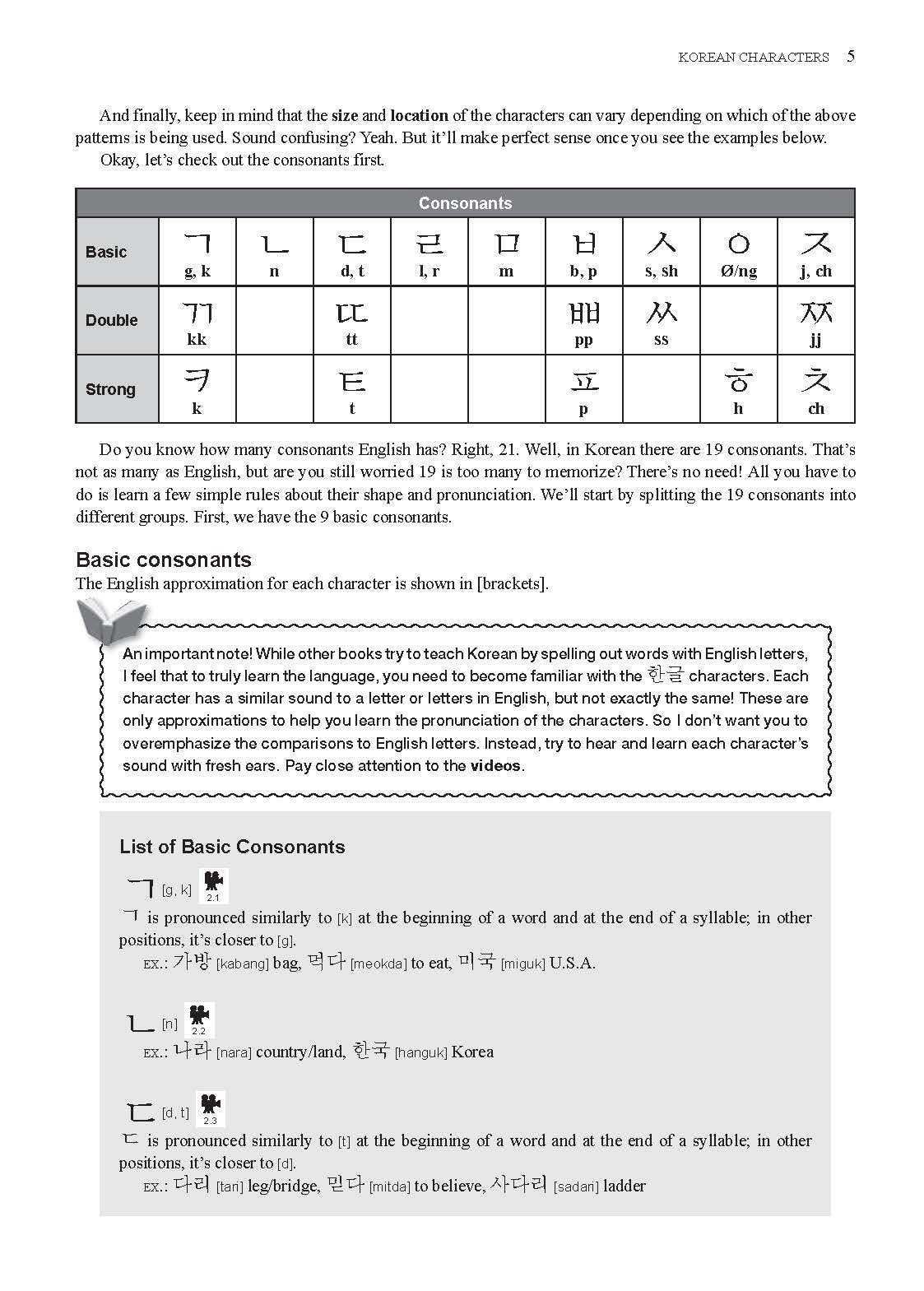 KOREAN CHARACTERS 5

And finally, keep in mind that the size and location of the characters can vary depending on which of the above patterns is being used. Sound confusing? Yeah. But it'll make perfect sense once you see the examples below.

Okay, let's check out the consonants first.

| Consonants | | | | | | | | | |
|---|---|---|---|---|---|---|---|---|---|
| Basic | ㄱ g, k | ㄴ n | ㄷ d, t | ㄹ l, r | ㅁ m | ㅂ b, p | ㅅ s, sh | ㅇ Ø/ng | ㅈ j, ch |
| Double | ㄲ kk | | ㄸ tt | | | ㅃ pp | ㅆ ss | | ㅉ jj |
| Strong | ㅋ k | | ㅌ t | | | ㅍ p | | ㅎ h | ㅊ ch |

Do you know how many consonants English has? Right, 21. Well, in Korean there are 19 consonants. That's not as many as English, but are you still worried 19 is too many to memorize? There's no need! All you have to do is learn a few simple rules about their shape and pronunciation. We'll start by splitting the 19 consonants into different groups. First, we have the 9 basic consonants.

Basic consonants
The English approximation for each character is shown in [brackets].

An important note! While other books try to teach Korean by spelling out words with English letters, I feel that to truly learn the language, you need to become familiar with the 한글 characters. Each character has a similar sound to a letter or letters in English, but not exactly the same! These are only approximations to help you learn the pronunciation of the characters. So I don't want you to overemphasize the comparisons to English letters. Instead, try to hear and learn each character's sound with fresh ears. Pay close attention to the videos.

List of Basic Consonants

ㄱ [g, k] 2.1
ㄱ is pronounced similarly to [k] at the beginning of a word and at the end of a syllable; in other positions, it's closer to [g].
EX.: 가방 [kabang] bag, 먹다 [meokda] to eat, 미국 [miguk] U.S.A.

ㄴ [n] 2.2
EX.: 나라 [nara] country/land, 한국 [hanguk] Korea

ㄷ [d, t] 2.3
ㄷ is pronounced similarly to [t] at the beginning of a word and at the end of a syllable; in other positions, it's closer to [d].
EX.: 다리 [tari] leg/bridge, 믿다 [mitda] to believe, 사다리 [sadari] ladder